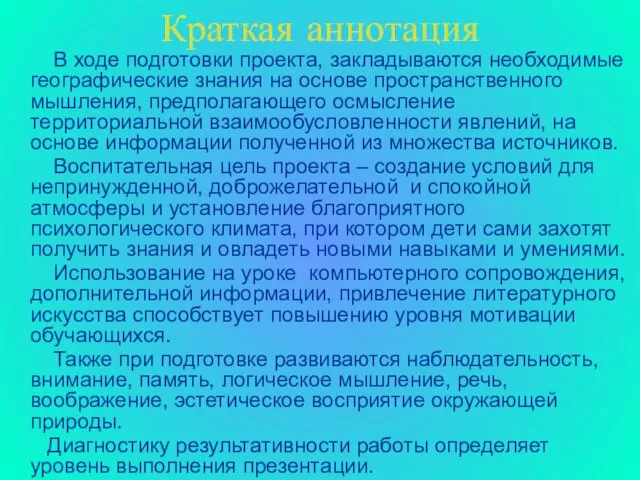 Краткая аннотация

В ходе подготовки проекта, закладываются необходимые географические знания на основе пространственного мышления, предполагающего осмысление территориальной взаимообусловленности явлений, на основе информации полученной из множества источников.

Воспитательная цель проекта – создание условий для непринужденной, доброжелательной и спокойной атмосферы и установление благоприятного психологического климата, при котором дети сами захотят получить знания и овладеть новыми навыками и умениями.

Использование на уроке компьютерного сопровождения, дополнительной информации, привлечение литературного искусства способствует повышению уровня мотивации обучающихся.

Также при подготовке развиваются наблюдательность, внимание, память, логическое мышление, речь, воображение, эстетическое восприятие окружающей природы.

Диагностику результативности работы определяет уровень выполнения презентации.